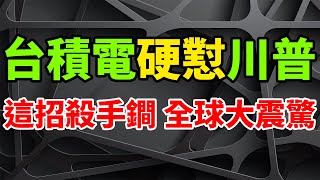 台積電硬懟川普

這招殺手鐧 全球大震驚